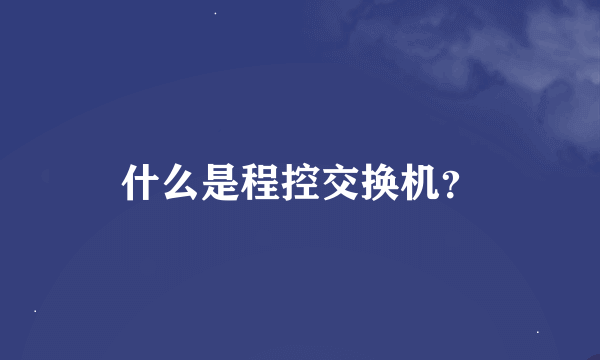 什么是程控交换机?